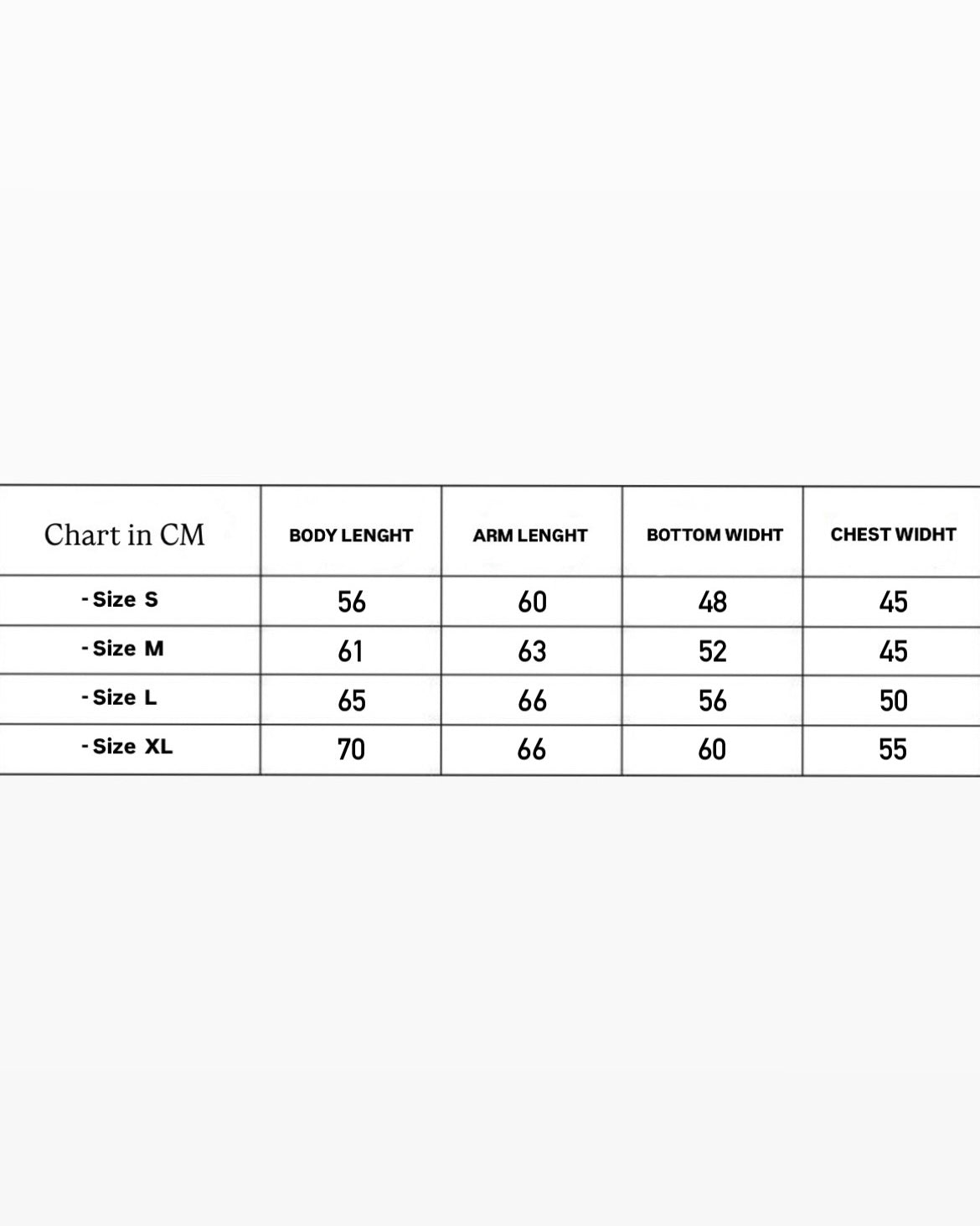 | Chart in CM | BODY LENGHT | ARM LENGHT | BOTTOM WIDHT | CHEST WIDHT |
|---|---|---|---|---|
| - Size S | 56 | 60 | 48 | 45 |
| - Size M | 61 | 63 | 52 | 45 |
| - Size L | 65 | 66 | 56 | 50 |
| - Size XL | 70 | 66 | 60 | 55 |